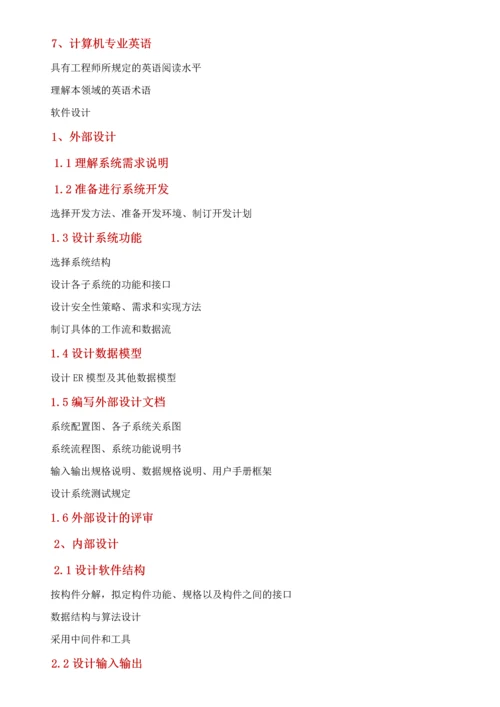 7、计算机专业英语

具有工程师所规定的英语阅读水平

理解本领域的英语术语

软件设计

1、外部设计

1.1 理解系统需求说明

1.2 准备进行系统开发

选择开发方法、准备开发环境、制订开发计划

1.3 设计系统功能

选择系统结构

设计各子系统的功能和接口

设计安全性策略、需求和实现方法

制订具体的工作流和数据流

1.4 设计数据模型

设计 ER 模型及其他数据模型

1.5 编写外部设计文档

系统配置图、各子系统关系图

系统流程图、系统功能说明书

输入输出规格说明、数据规格说明、用户手册框架

设计系统测试规定

1.6 外部设计的评审

2、内部设计

2.1 设计软件结构

按构件分解，拟定构件功能、规格以及构件之间的接口

数据结构与算法设计

采用中间件和工具

2.2 设计输入输出